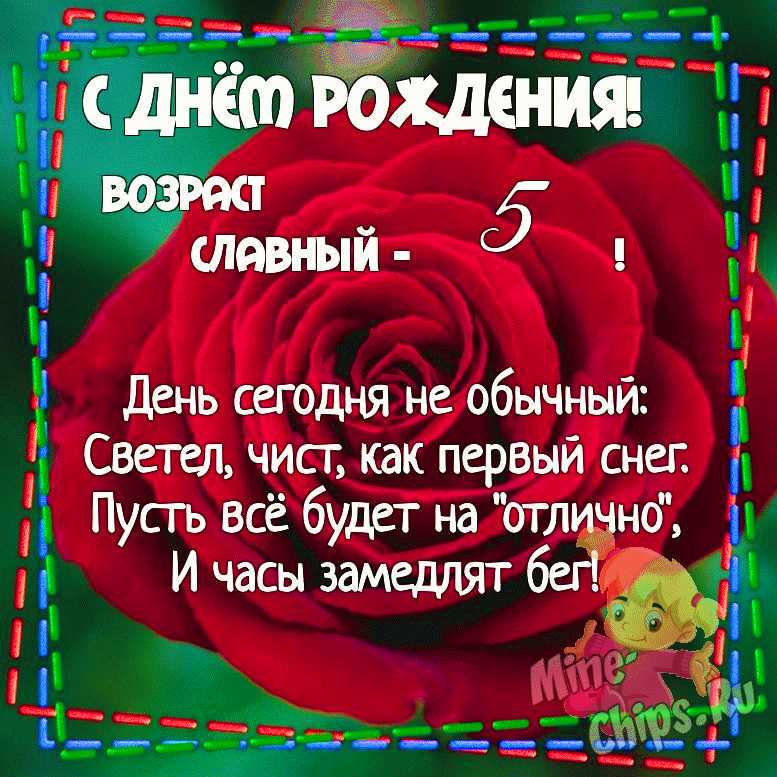 С ДНЁМ РОЖДЕНИЯ!

ВОЗРАСТ
СЛАВНЫЙ - 5 !

День сегодня не обычный:
Светел, чист, как первый снег.
Пусть всё будет на "отлично",
И часы замедлят бег!

Mine-Chips.Ru